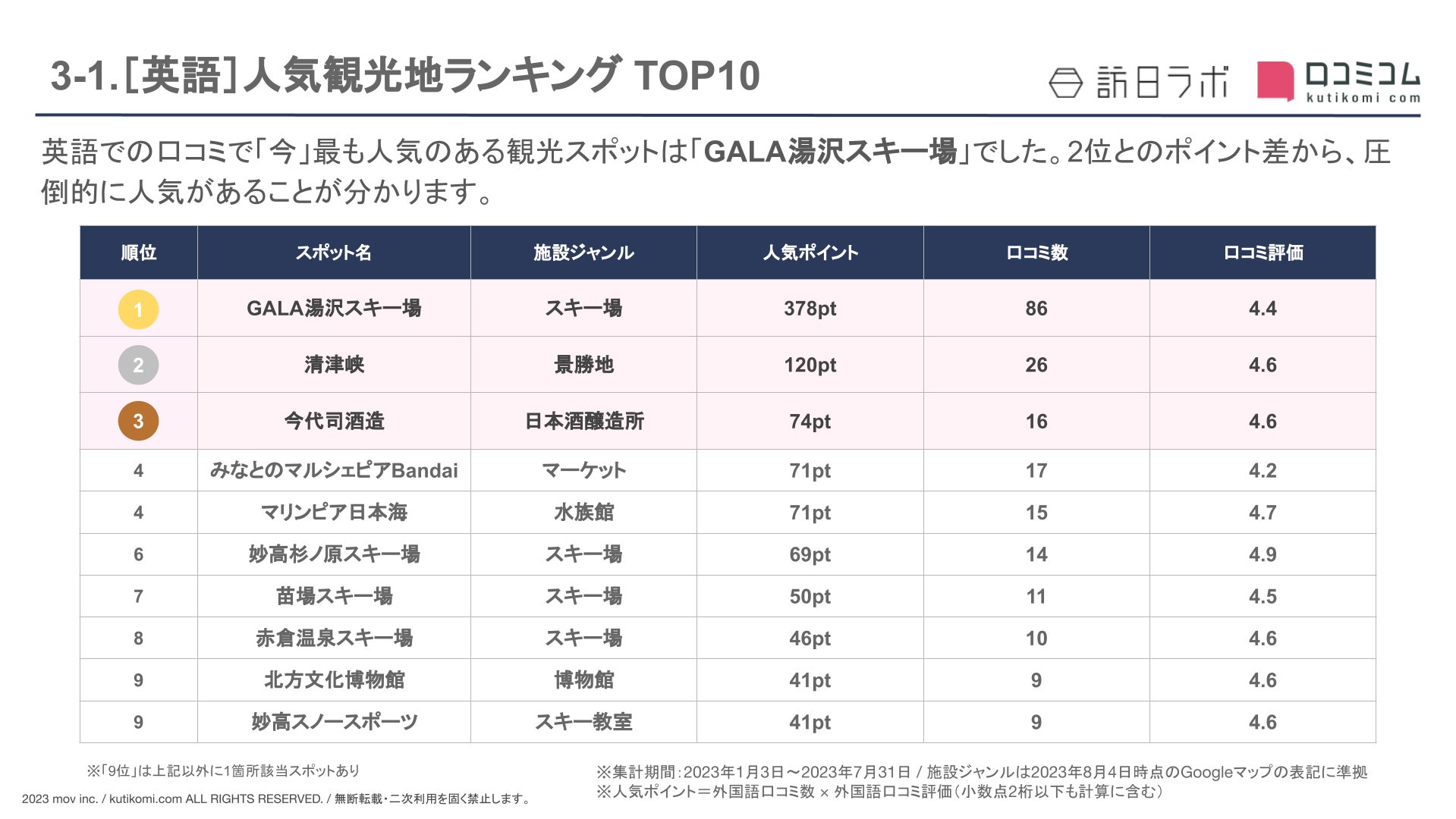 3-1.[英語]人気観光地ランキング TOP10

訪日ラボ

口コミコム kutikomi com

英語での口コミで「今」最も人気のある観光スポットは「GALA湯沢スキー場」でした。2位とのポイント差から、圧倒的に人気があることが分かります。

| 順位 | スポット名 | 施設ジャンル | 人気ポイント | 口コミ数 | 口コミ評価 |
|---|---|---|---|---|---|
| 1 | GALA湯沢スキー場 | スキー場 | 378pt | 86 | 4.4 |
| 2 | 清津峡 | 景勝地 | 120pt | 26 | 4.6 |
| 3 | 今代司酒造 | 日本酒醸造所 | 74pt | 16 | 4.6 |
| 4 | みなとのマルシェピアBandai | マーケット | 71pt | 17 | 4.2 |
| 4 | マリンピア日本海 | 水族館 | 71pt | 15 | 4.7 |
| 6 | 妙高杉ノ原スキー場 | スキー場 | 69pt | 14 | 4.9 |
| 7 | 苗場スキー場 | スキー場 | 50pt | 11 | 4.5 |
| 8 | 赤倉温泉スキー場 | スキー場 | 46pt | 10 | 4.6 |
| 9 | 北方文化博物館 | 博物館 | 41pt | 9 | 4.6 |
| 9 | 妙高スノースポーツ | スキー教室 | 41pt | 9 | 4.6 |

※「9位」は上記以外に1箇所該当スポットあり

2023 mov inc. / kutikomi.com ALL RIGHTS RESERVED. / 無断転載・二次利用を固く禁止します。

※集計期間：2023年1月3日〜2023年7月31日 / 施設ジャンルは2023年8月4日時点のGoogleマップの表記に準拠
※人気ポイント＝外国語口コミ数 × 外国語口コミ評価（小数点2桁以下も計算に含む）